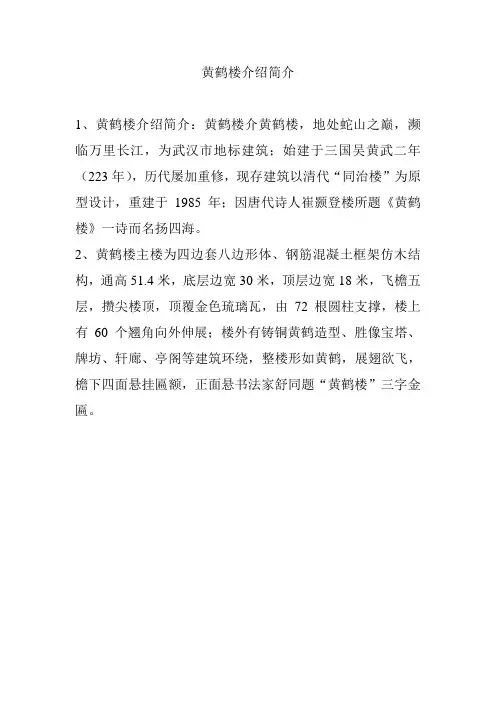 黄鹤楼介绍简介

1、黄鹤楼介绍简介：黄鹤楼介黄鹤楼，地处蛇山之巅，濒临万里长江，为武汉市地标建筑；始建于三国吴黄武二年（223 年），历代屡加重修，现存建筑以清代“同治楼”为原型设计，重建于 1985 年；因唐代诗人崔颢登楼所题《黄鹤楼》一诗而名扬四海。

2、黄鹤楼主楼为四边套八边形体、钢筋混凝土框架仿木结构，通高 51.4 米，底层边宽 30 米，顶层边宽 18 米，飞檐五层，攒尖楼顶，顶覆金色琉璃瓦，由 72 根圆柱支撑，楼上有 60 个翘角向外伸展；楼外有铸铜黄鹤造型、胜像宝塔、牌坊、轩廊、亭阁等建筑环绕，整楼形如黄鹤，展翅欲飞，檐下四面悬挂匾额，正面悬书法家舒同题“黄鹤楼”三字金匾。